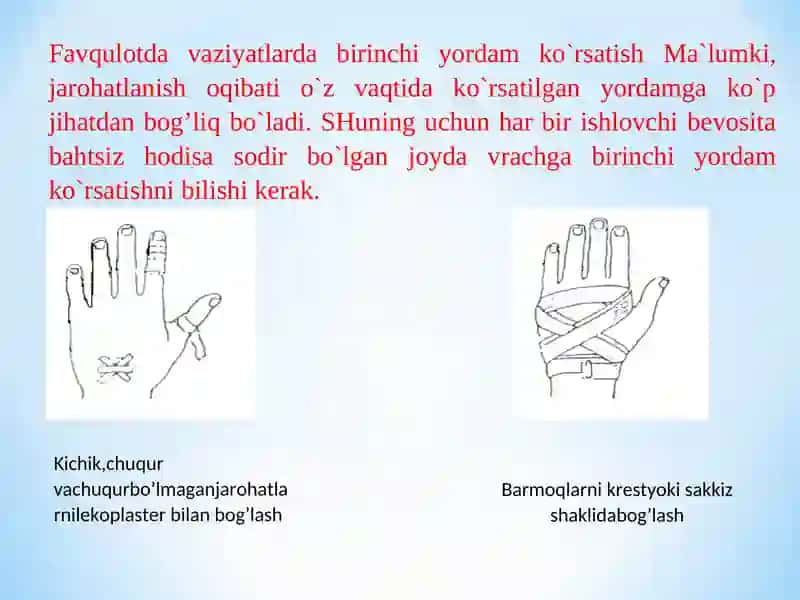 Favqulotda vaziyatlarda birinchi yordam ko`rsatish Ma`lumki, jarohatlanish oqibati o`z vaqtida ko`rsatilgan yordamga ko`p jihatdan bog’liq bo`ladi. SHuning uchun har bir ishlovchi bevosita bahtsiz hodisa sodir bo`lgan joyda vrachga birinchi yordam ko`rsatishni bilishi kerak.

Kichik,chuqur vachuqurbo’lmaganjarohatla rnilekoplaster bilan bog’lash

Barmoqlarni krestyoki sakkiz shaklidabog’lash